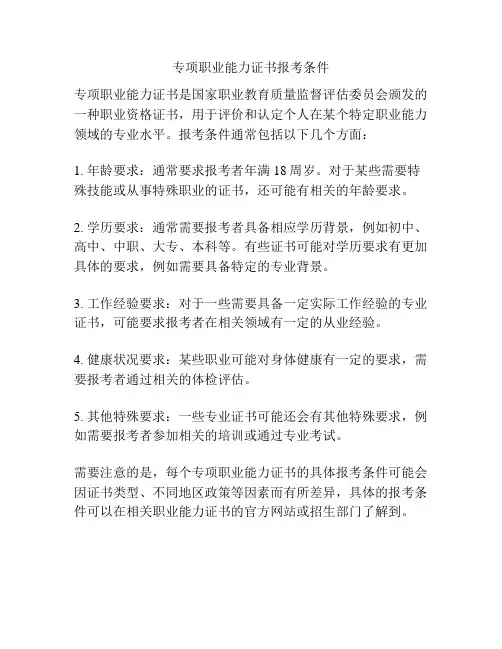 专项职业能力证书报考条件

专项职业能力证书是国家职业教育质量监督评估委员会颁发的一种职业资格证书，用于评价和认定个人在某个特定职业能力领域的专业水平。报考条件通常包括以下几个方面：

1. 年龄要求：通常要求报考者年满 18 周岁。对于某些需要特殊技能或从事特殊职业的证书，还可能有相关的年龄要求。

2. 学历要求：通常需要报考者具备相应学历背景，例如初中、高中、中职、大专、本科等。有些证书可能对学历要求有更加具体的要求，例如需要具备特定的专业背景。

3. 工作经验要求：对于一些需要具备一定实际工作经验的专业证书，可能要求报考者在相关领域有一定的从业经验。

4. 健康状况要求：某些职业可能对身体健康有一定的要求，需要报考者通过相关的体检评估。

5. 其他特殊要求：一些专业证书可能还会有其他特殊要求，例如需要报考者参加相关的培训或通过专业考试。

需要注意的是，每个专项职业能力证书的具体报考条件可能会因证书类型、不同地区政策等因素而有所差异，具体的报考条件可以在相关职业能力证书的官方网站或招生部门了解到。